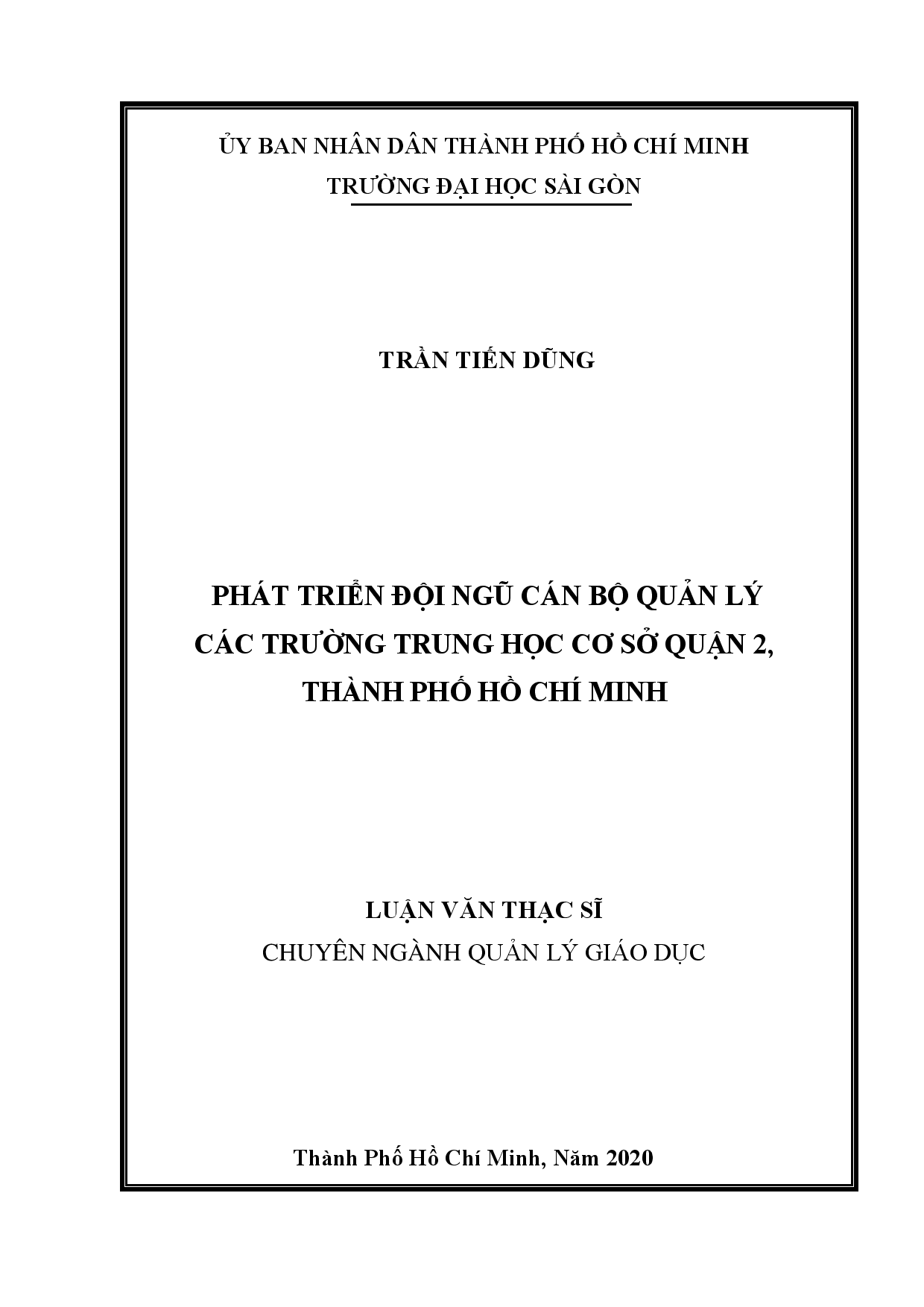 ỦY BAN NHÂN DÂN THÀNH PHỐ HỒ CHÍ MINH
TRƯỜNG ĐẠI HỌC SÀI GÒN

TRẦN TIẾN DŨNG

PHÁT TRIỂN ĐỘI NGŨ CÁN BỘ QUẢN LÝ CÁC TRƯỜNG TRUNG HỌC CƠ SỞ QUẬN 2, THÀNH PHỐ HỒ CHÍ MINH

LUẬN VĂN THẠC SĨ
CHUYÊN NGÀNH QUẢN LÝ GIÁO DỤC

Thành Phố Hồ Chí Minh, Năm 2020